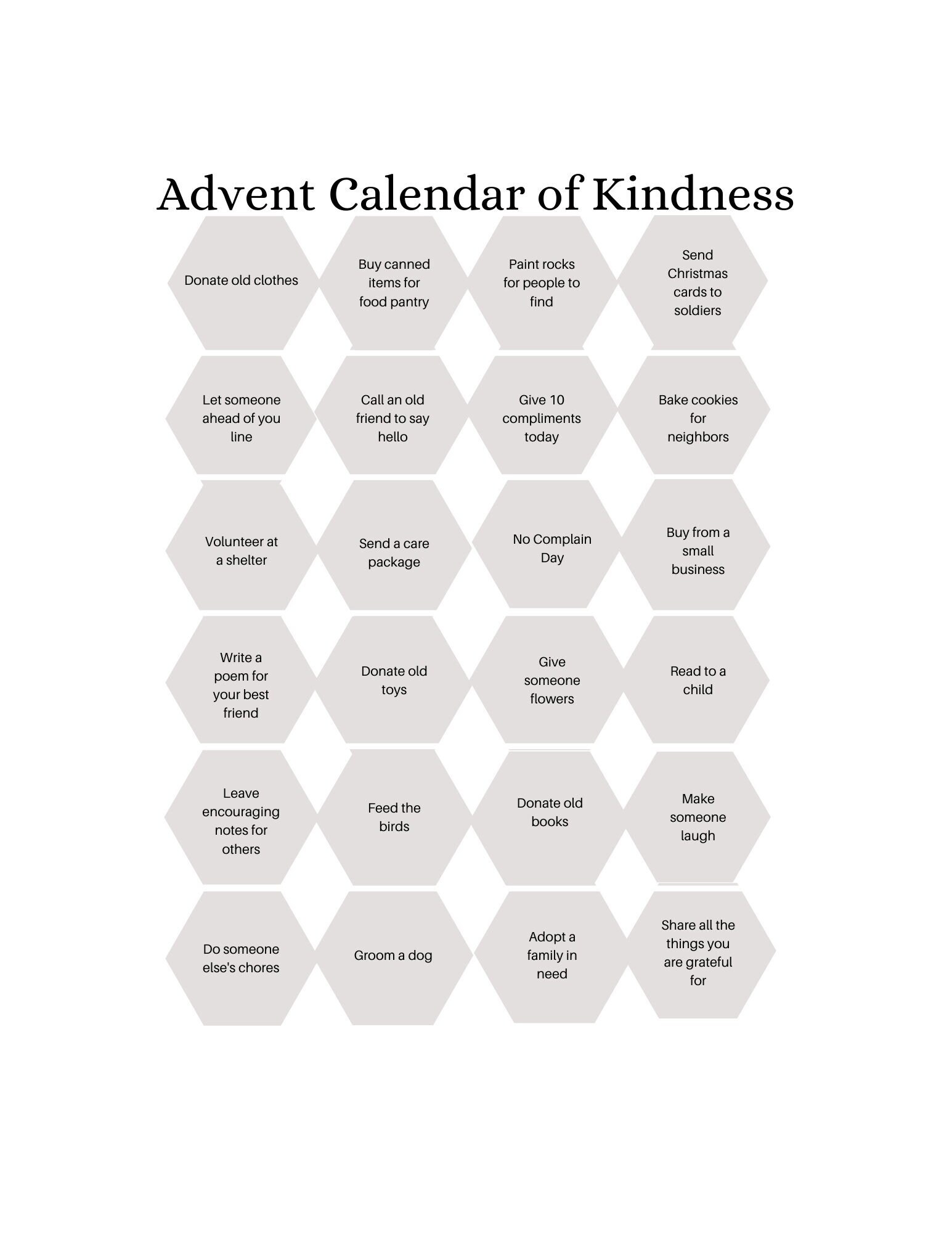 Advent Calendar of Kindness

Donate old clothes

Buy canned items for food pantry

Paint rocks for people to find

Send Christmas cards to soldiers

Let someone ahead of you line

Call an old friend to say hello

Give 10 compliments today

Bake cookies for neighbors

Volunteer at a shelter

Send a care package

No Complain Day

Buy from a small business

Write a poem for your best friend

Donate old toys

Give someone flowers

Read to a child

Leave encouraging notes for others

Feed the birds

Donate old books

Make someone laugh

Do someone else's chores

Groom a dog

Adopt a family in need

Share all the things you are grateful for